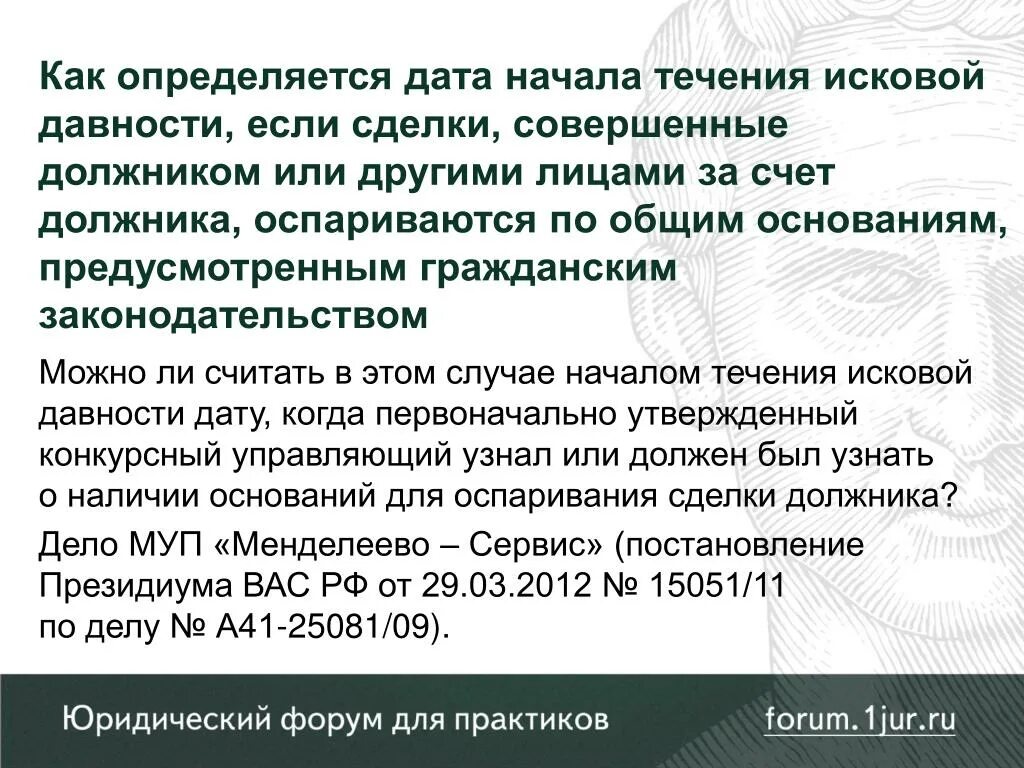 Как определяется дата начала течения исковой давности, если сделки, совершенные должником или другими лицами за счет должника, оспариваются по общим основаниям, предусмотренным гражданским законодательством

Можно ли считать в этом случае началом течения исковой давности дату, когда первоначально утвержденный конкурсный управляющий узнал или должен был узнать о наличии оснований для оспаривания сделки должника?

Дело МУП «Менделеево – Сервис» (постановление Президиума ВАС РФ от 29.03.2012 № 15051/11 по делу № А41-25081/09).

Юридический форум для практиков

forum.1jur.ru